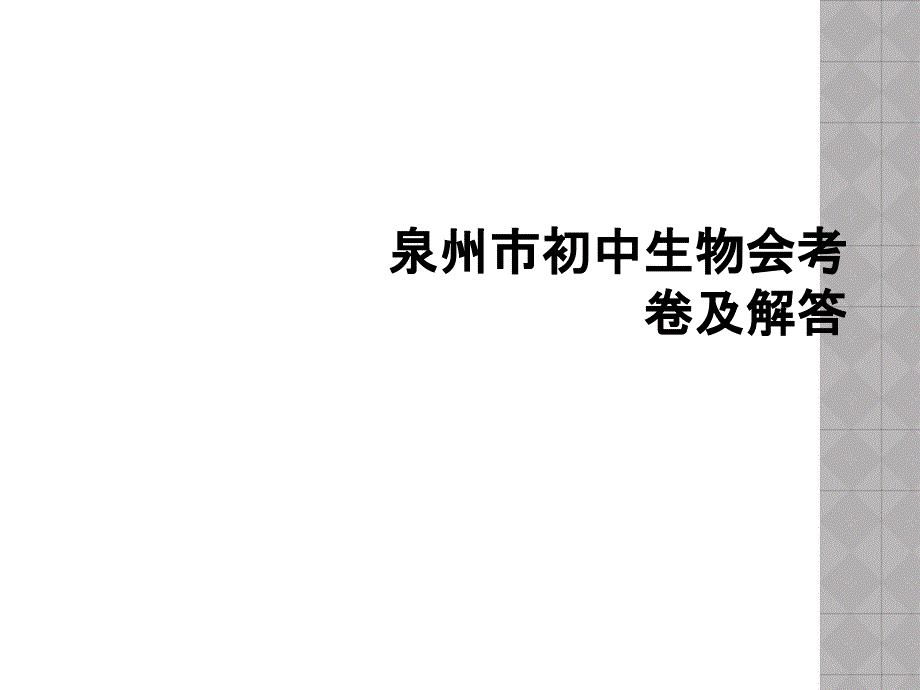 泉州市初中生物会考卷及解答